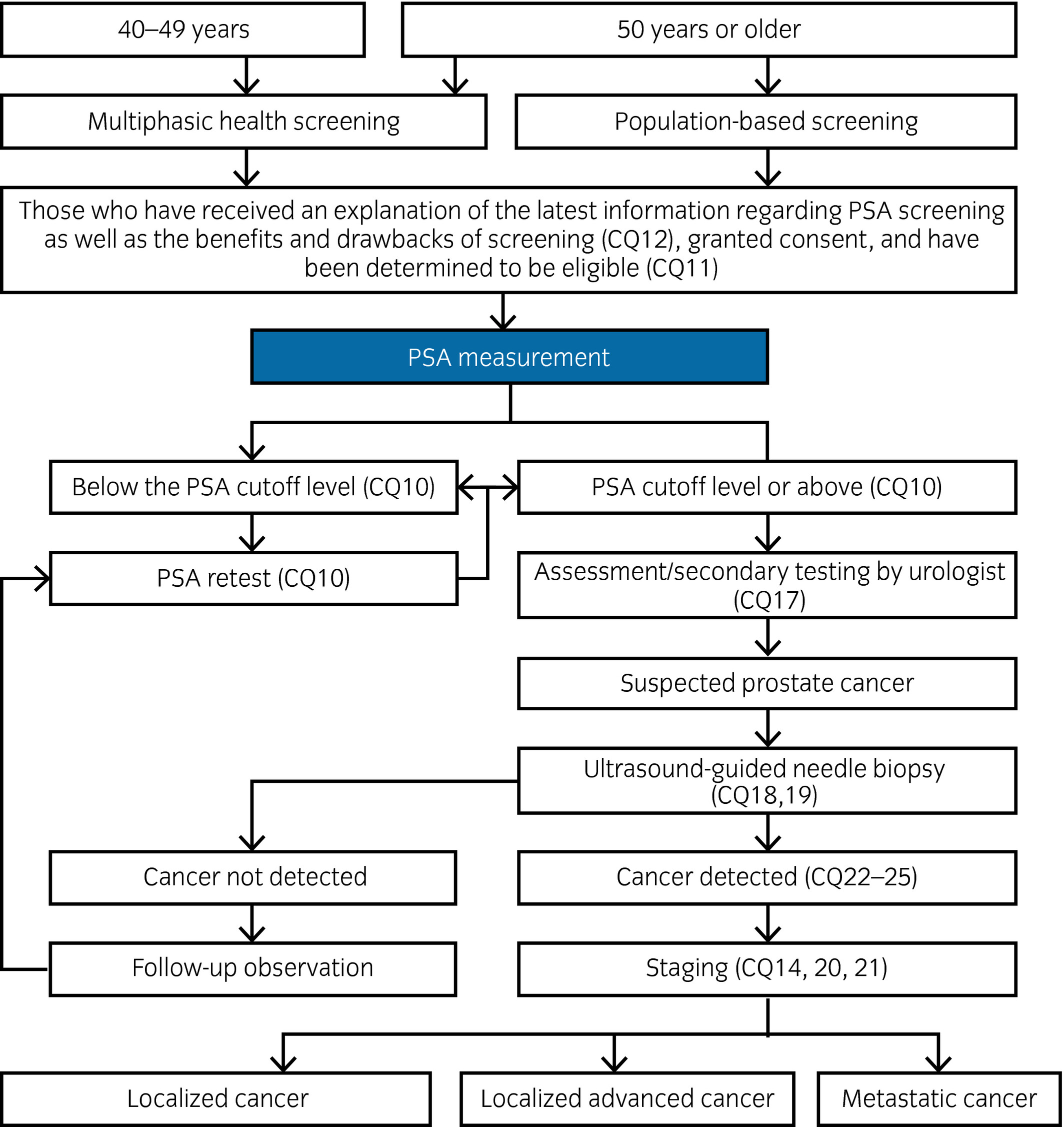 40–49 years

50 years or older

Multiphasic health screening

Population-based screening

Those who have received an explanation of the latest information regarding PSA screening as well as the benefits and drawbacks of screening (CQ12), granted consent, and have been determined to be eligible (CQ11)

PSA measurement

Below the PSA cutoff level (CQ10)

PSA cutoff level or above (CQ10)

PSA retest (CQ10)

Assessment/secondary testing by urologist (CQ17)

Suspected prostate cancer

Ultrasound-guided needle biopsy (CQ18,19)

Cancer not detected

Cancer detected (CQ22–25)

Follow-up observation

Staging (CQ14, 20, 21)

Localized cancer

Localized advanced cancer

Metastatic cancer